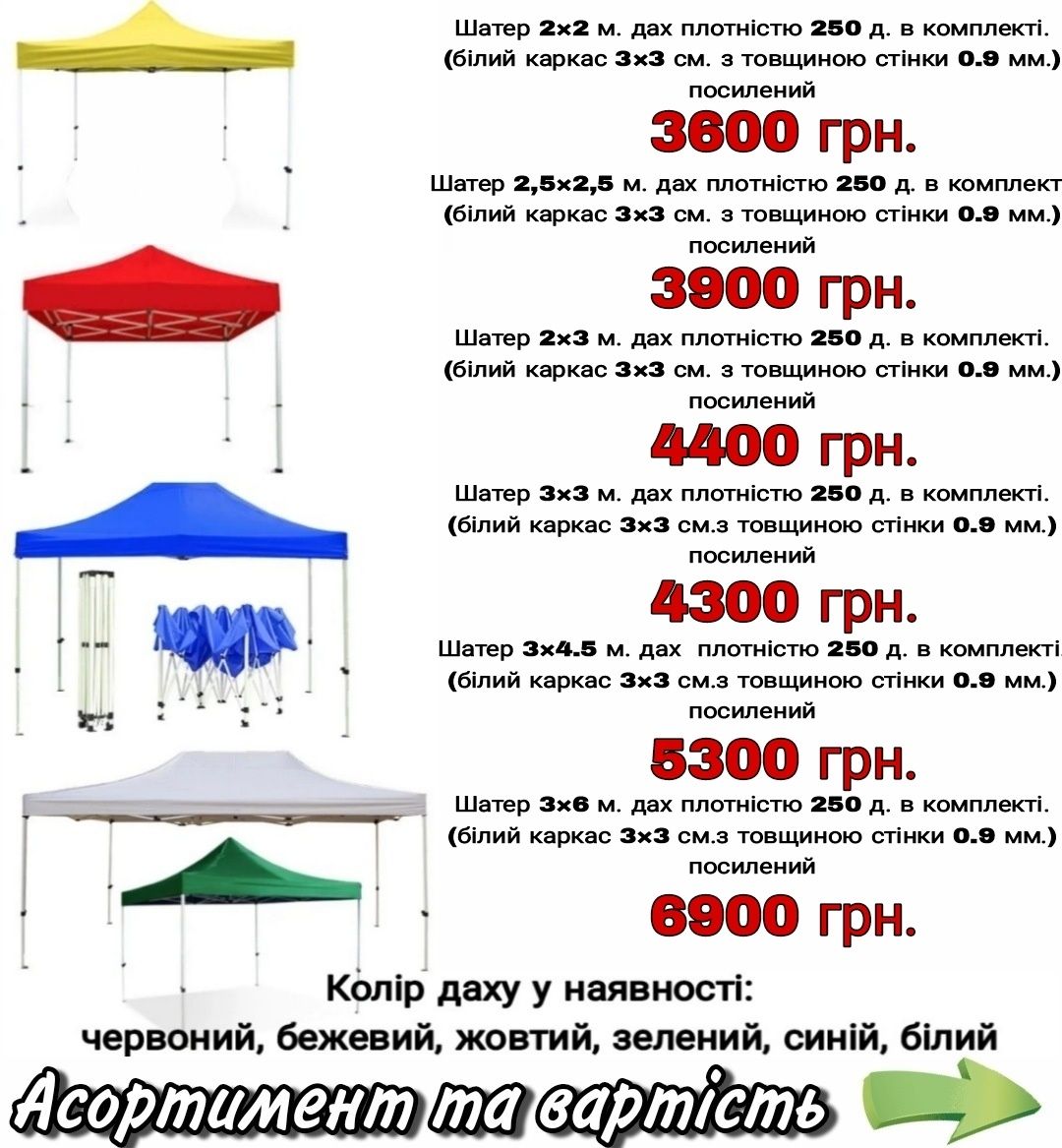 Шатер 2×2 м. дах плотністю 250 д. в комплекті. (білий каркас 3×3 см. з товщиною стінки 0.9 мм.) посилений

3600 грн.

Шатер 2,5×2,5 м. дах плотністю 250 д. в комплект (білий каркас 3×3 см. з товщиною стінки 0.9 мм.) посилений

3900 грн.

Шатер 2×3 м. дах плотністю 250 д. в комплекті. (білий каркас 3×3 см. з товщиною стінки 0.9 мм.) посилений

4400 грн.

Шатер 3×3 м. дах плотністю 250 д. в комплекті. (білий каркас 3×3 см.з товщиною стінки 0.9 мм.) посилений

4300 грн.

Шатер 3×4.5 м. дах плотністю 250 д. в комплекті. (білий каркас 3×3 см.з товщиною стінки 0.9 мм.) посилений

5300 грн.

Шатер 3×6 м. дах плотністю 250 д. в комплекті. (білий каркас 3×3 см.з товщиною стінки 0.9 мм.) посилений

6900 грн.

Колір даху у наявності: червоний, бежевий, жовтий, зелений, синій, білий

Асортимент та вартість